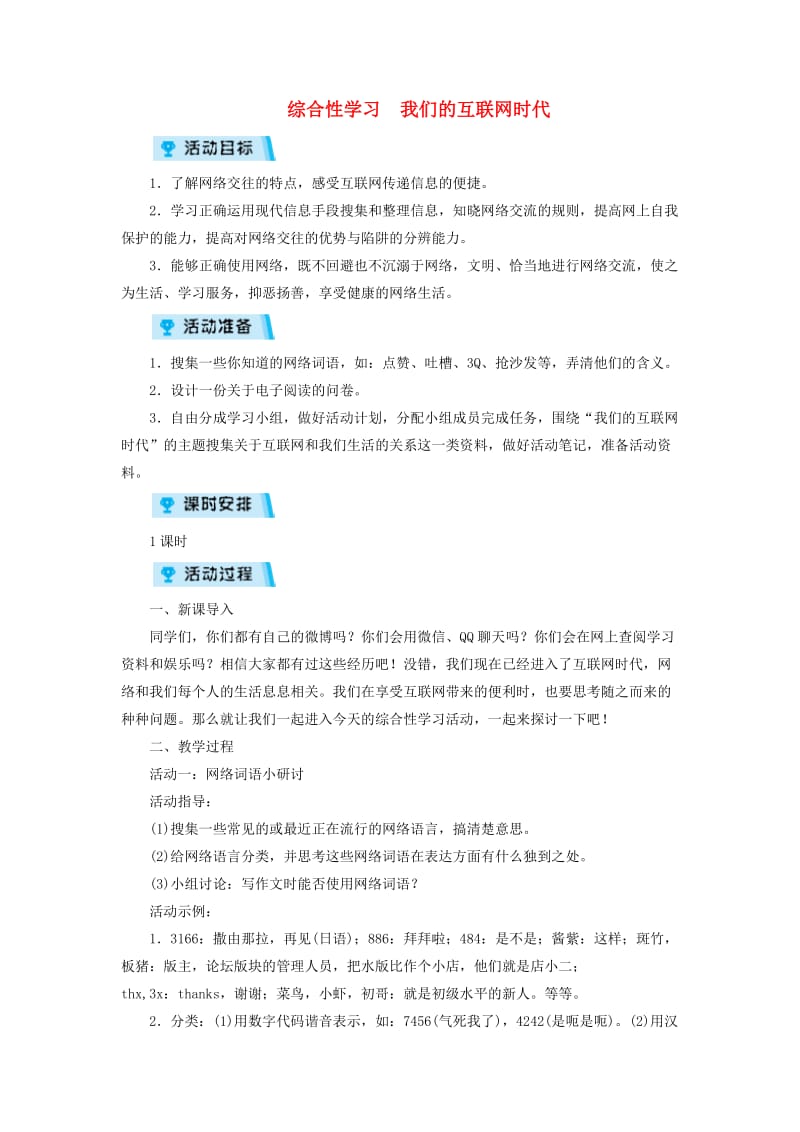 综合性学习　我们的互联网时代

活动目标

1．了解网络交往的特点，感受互联网传递信息的便捷。

2．学习正确运用现代信息手段搜集和整理信息，知晓网络交流的规则，提高网上自我保护的能力，提高对网络交往的优势与陷阱的分辨能力。

3．能够正确使用网络，既不回避也不沉溺于网络，文明、恰当地进行网络交流，使之为生活、学习服务，抑恶扬善，享受健康的网络生活。

活动准备

1．搜集一些你知道的网络词语，如：点赞、吐槽、3Q、抢沙发等，弄清他们的含义。

2．设计一份关于电子阅读的问卷。

3．自由分成学习小组，做好活动计划，分配小组成员完成任务，围绕“我们的互联网时代”的主题搜集关于互联网和我们生活的关系这一类资料，做好活动笔记，准备活动资料。

课时安排

1课时

活动过程

一、新课导入

同学们，你们都有自己的微博吗？你们会用微信、QQ聊天吗？你们会在网上查阅学习资料和娱乐吗？相信大家都有过这些经历吧！没错，我们现在已经进入了互联网时代，网络和我们每个人的生活息息相关。我们在享受互联网带来的便利时，也要思考随之而来的种种问题。那么就让我们一起进入今天的综合性学习活动，一起来探讨一下吧！

二、教学过程

活动一：网络词语小研讨

活动指导：

(1)搜集一些常见的或最近正在流行的网络语言，搞清楚意思。

(2)给网络语言分类，并思考这些网络词语在表达方面有什么独到之处。

(3)小组讨论：写作文时能否使用网络词语？

活动示例：

1．3166：撒由那拉，再见(日语)；886：拜拜啦；484：是不是；酱紫：这样；斑竹，板猪：版主，论坛版块的管理人员，把水版比作个小店，他们就是店小二；thx,3x：thanks，谢谢；菜鸟，小虾，初哥：就是初级水平的新人。等等。

2．分类：(1)用数字代码谐音表示，如：7456(气死我了)，4242(是呃是呃)。(2)用汉